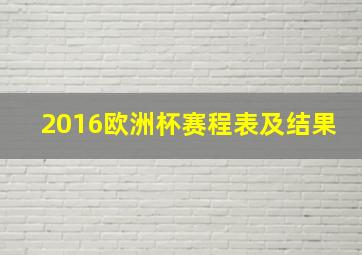 2016欧洲杯赛程表及结果